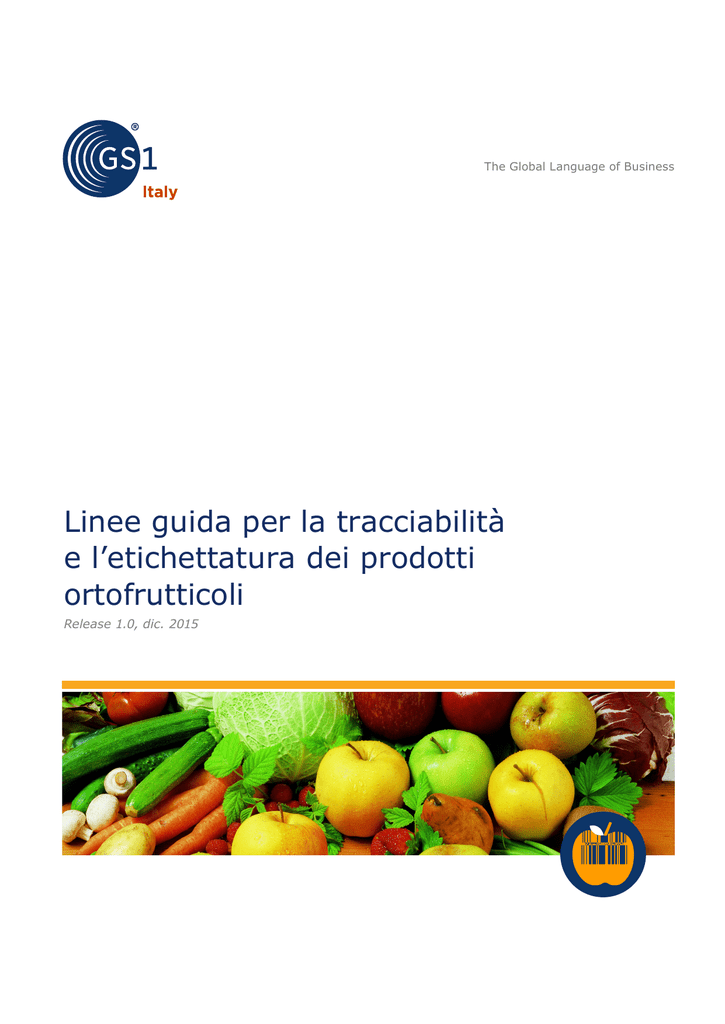 GS1
Italy

The Global Language of Business

Linee guida per la tracciabilità e l'etichettatura dei prodotti ortofrutticoli

Release 1.0, dic. 2015